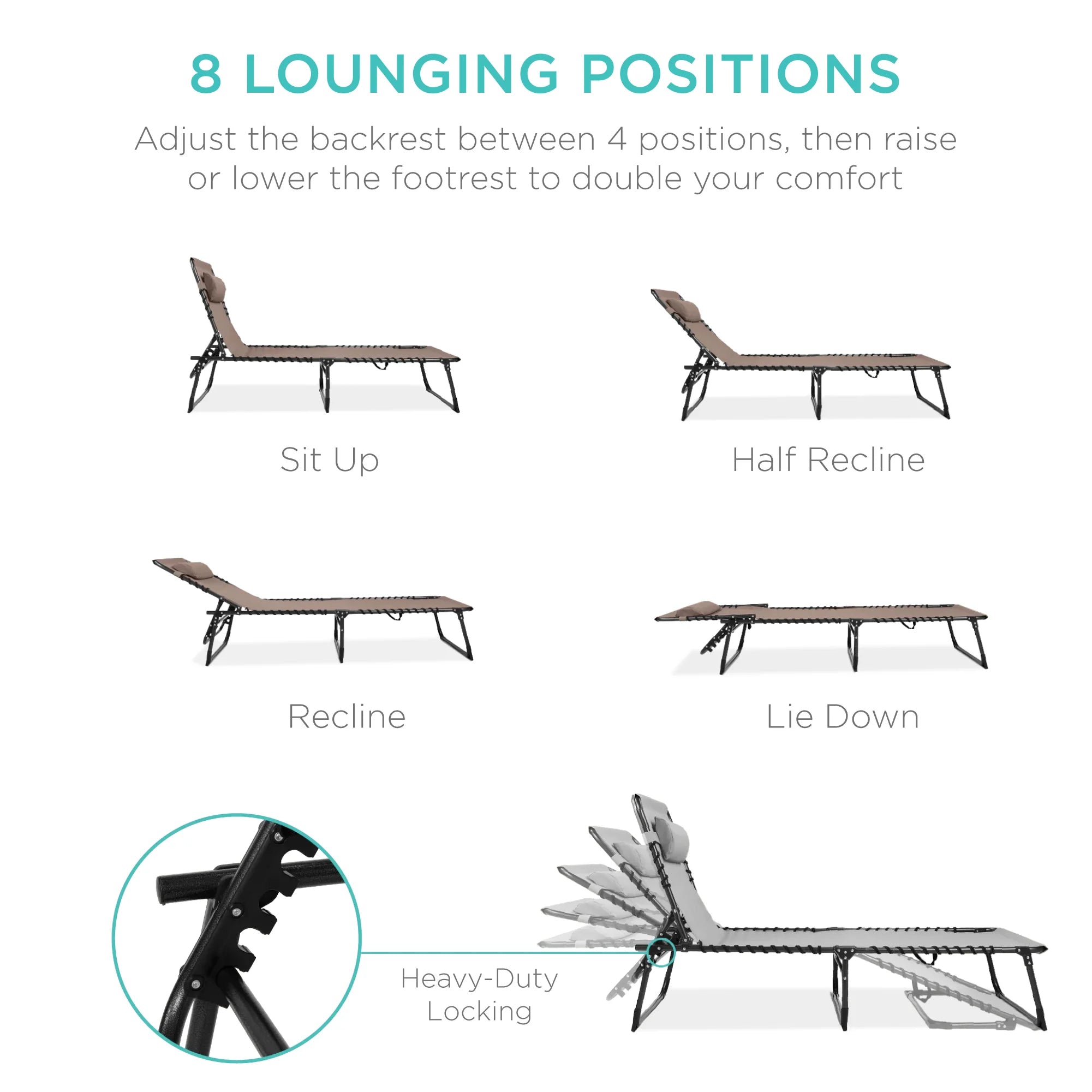 8 LOUNGING POSITIONS

Adjust the backrest between 4 positions, then raise or lower the footrest to double your comfort

Sit Up

Half Recline

Recline

Lie Down

Heavy-Duty
Locking